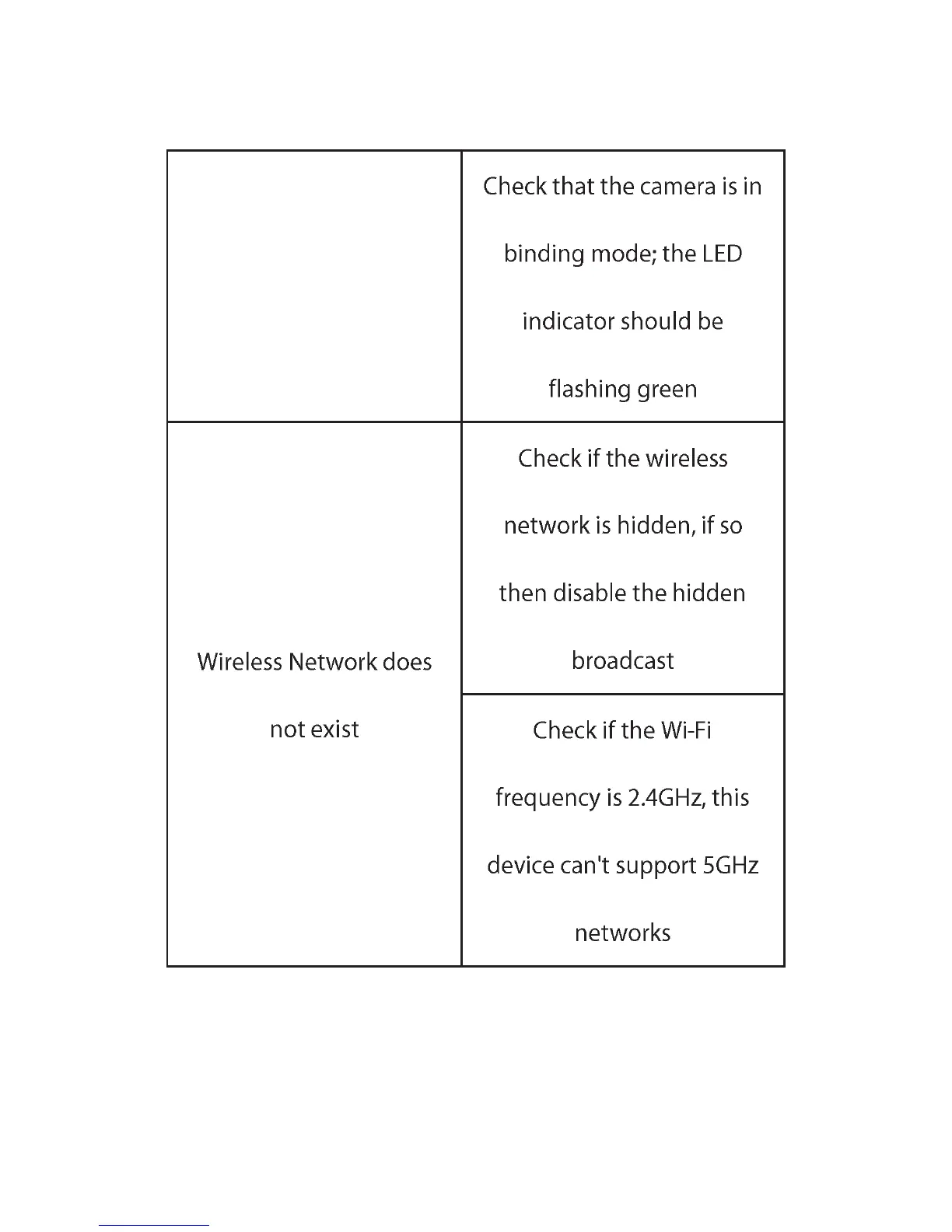 |  | Check that the camera is in binding mode; the LED indicator should be flashing green |
|---|---|
| Wireless Network does not exist | Check if the wireless network is hidden, if so then disable the hidden broadcast |
|  | Check if the Wi-Fi frequency is 2.4GHz, this device can't support 5GHz networks |